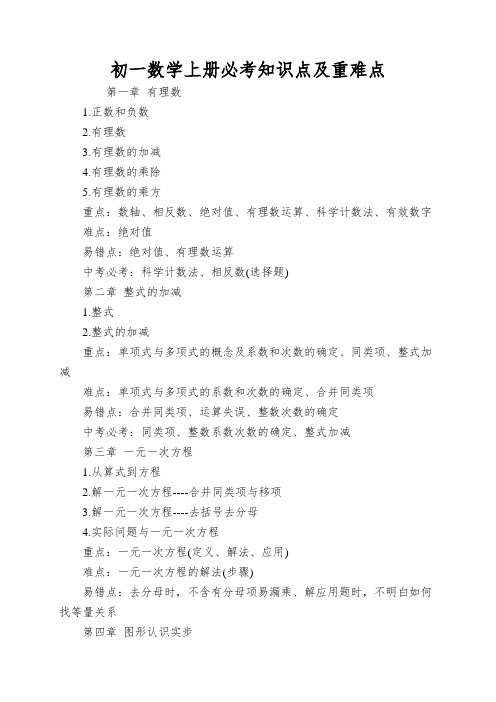 初一数学上册必考知识点及重难点

第一章 有理数

1.正数和负数

2.有理数

3.有理数的加减

4.有理数的乘除

5.有理数的乘方

重点：数轴、相反数、绝对值、有理数运算、科学计数法、有效数字

难点：绝对值

易错点：绝对值、有理数运算

中考必考：科学计数法、相反数(选择题)

第二章 整式的加减

1.整式

2.整式的加减

重点：单项式与多项式的概念及系数和次数的确定、同类项、整式加减

难点：单项式与多项式的系数和次数的确定、合并同类项

易错点：合并同类项、运算失误、整数次数的确定

中考必考：同类项、整数系数次数的确定、整式加减

第三章 一元一次方程

1.从算式到方程

2.解一元一次方程----合并同类项与移项

3.解一元一次方程----去括号去分母

4.实际问题与一元一次方程

重点：一元一次方程(定义、解法、应用)

难点：一元一次方程的解法(步骤)

易错点：去分母时，不含有分母项易漏乘、解应用题时，不明白如何找等量关系

第四章 图形认识实步